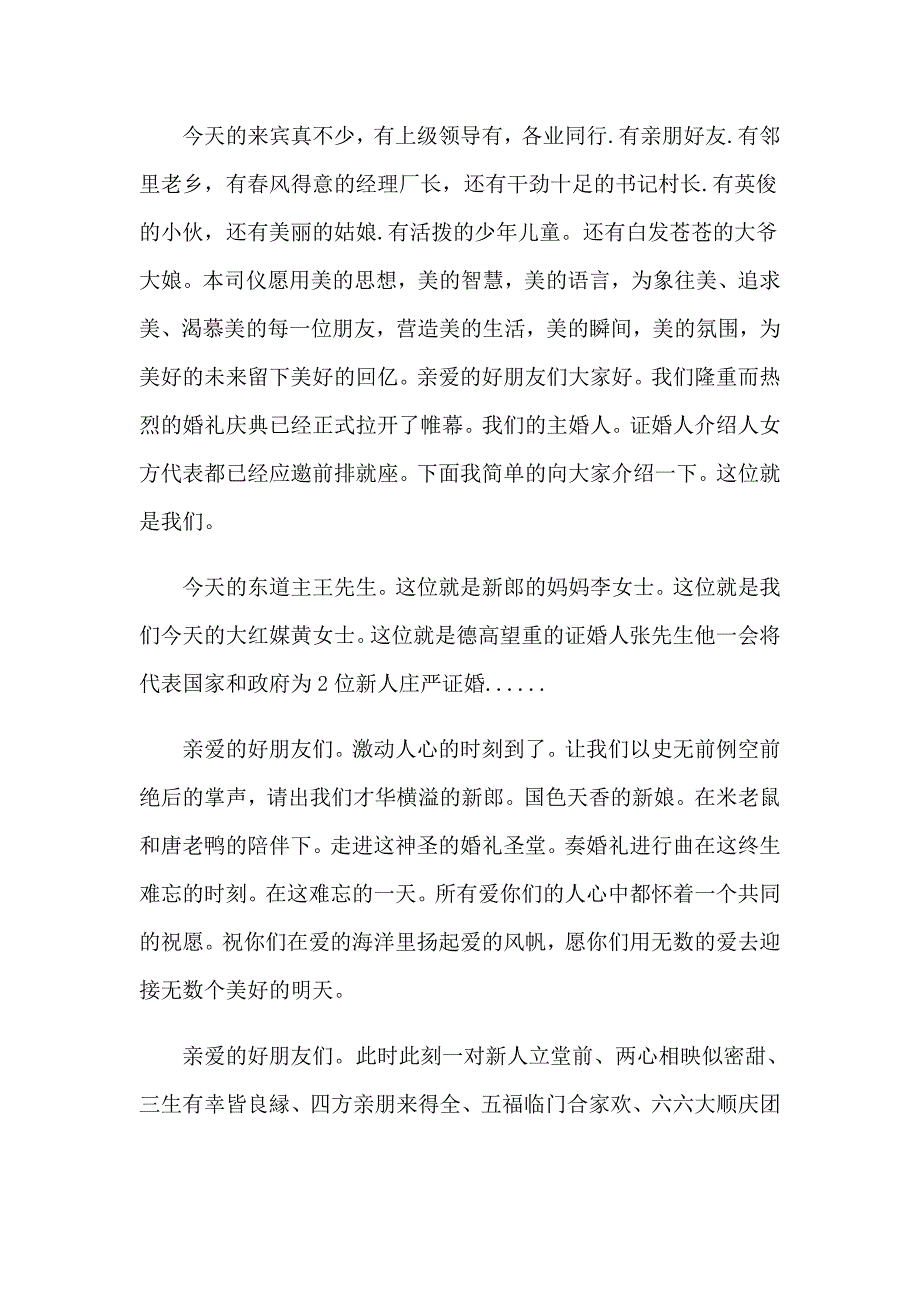 今天的来宾真不少，有上级领导有，各业同行.有亲朋好友.有邻里老乡，有春风得意的经理厂长，还有干劲十足的书记村长.有英俊的小伙，还有美丽的姑娘.有活拨的少年儿童。还有白发苍苍的大爷大娘。本司仪愿用美的思想，美的智慧，美的语言，为象往美、追求美、渴慕美的每一位朋友，营造美的生活，美的瞬间，美的氛围，为美好的未来留下美好的回忆。亲爱的好朋友们大家好。我们隆重而热烈的婚礼庆典已经正式拉开了帷幕。我们的主婚人。证婚人介绍人女方代表都已经应邀前排就座。下面我简单的向大家介绍一下。这位就是我们。

今天的东道主王先生。这位就是新郎的妈妈李女士。这位就是我们今天的大红媒黄女士。这位就是德高望重的证婚人张先生他一会将代表国家和政府为2位新人庄严证婚......

亲爱的好朋友们。激动人心的时刻到了。让我们以史无前例空前绝后的掌声，请出我们才华横溢的新郎。国色天香的新娘。在米老鼠和唐老鸭的陪伴下。走进这神圣的婚礼圣堂。奏婚礼进行曲在这终生难忘的时刻。在这难忘的一天。所有爱你们的人心中都怀着一个共同的祝愿。祝你们在爱的海洋里扬起爱的风帆，愿你们用无数的爱去迎接无数个美好的明天。

亲爱的好朋友们。此时此刻一对新人立堂前、两心相映似密甜、三生有幸皆良缘、四方亲朋来得全、五福临门合家欢、六六大顺庆团